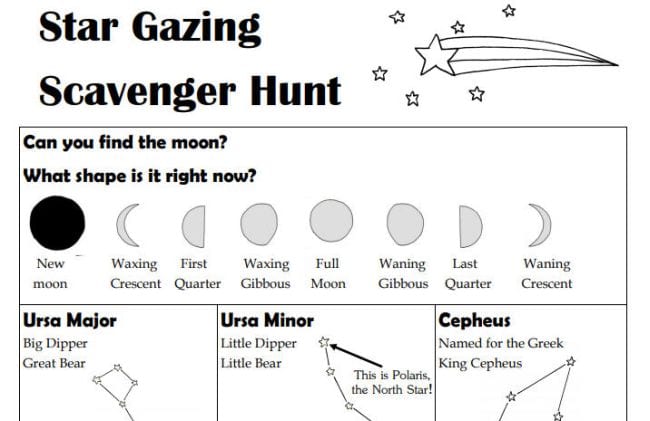 Star Gazing
Scavenger Hunt

Can you find the moon?

What shape is it right now?

New moon

Waxing Crescent

First Quarter

Waxing Gibbous

Full Moon

Waning Gibbous

Last Quarter

Waning Crescent

Ursa Major
Big Dipper
Great Bear

Ursa Minor
Little Dipper
Little Bear

This is Polaris, the North Star!

Cepheus
Named for the Greek King Cepheus